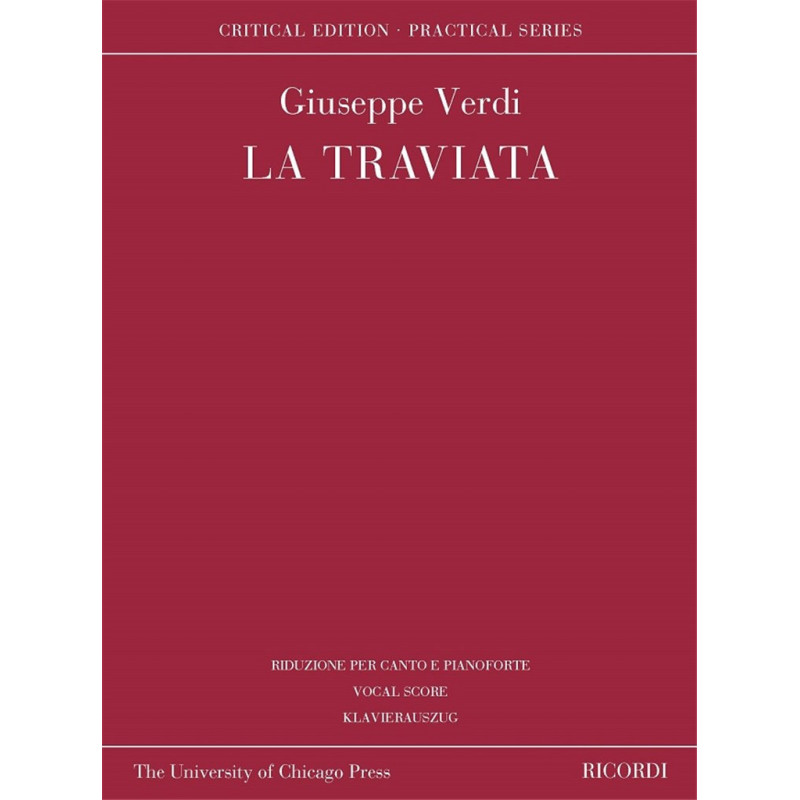 CRITICAL EDITION · PRACTICAL SERIES

Giuseppe Verdi
LA TRAVIATA

RIDUZIONE PER CANTO E PIANOFORTE
VOCAL SCORE
KLAVIERAUSZUG

The University of Chicago Press
RICORDI